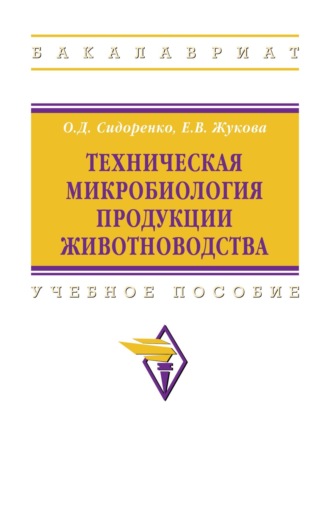 БАКАЛАВРИАТ

О.Д. Сидоренко, Е.В. Жукова

ТЕХНИЧЕСКАЯ МИКРОБИОЛОГИЯ ПРОДУКЦИИ ЖИВОТНОВОДСТВА

УЧЕБНОЕ ПОСОБИЕ